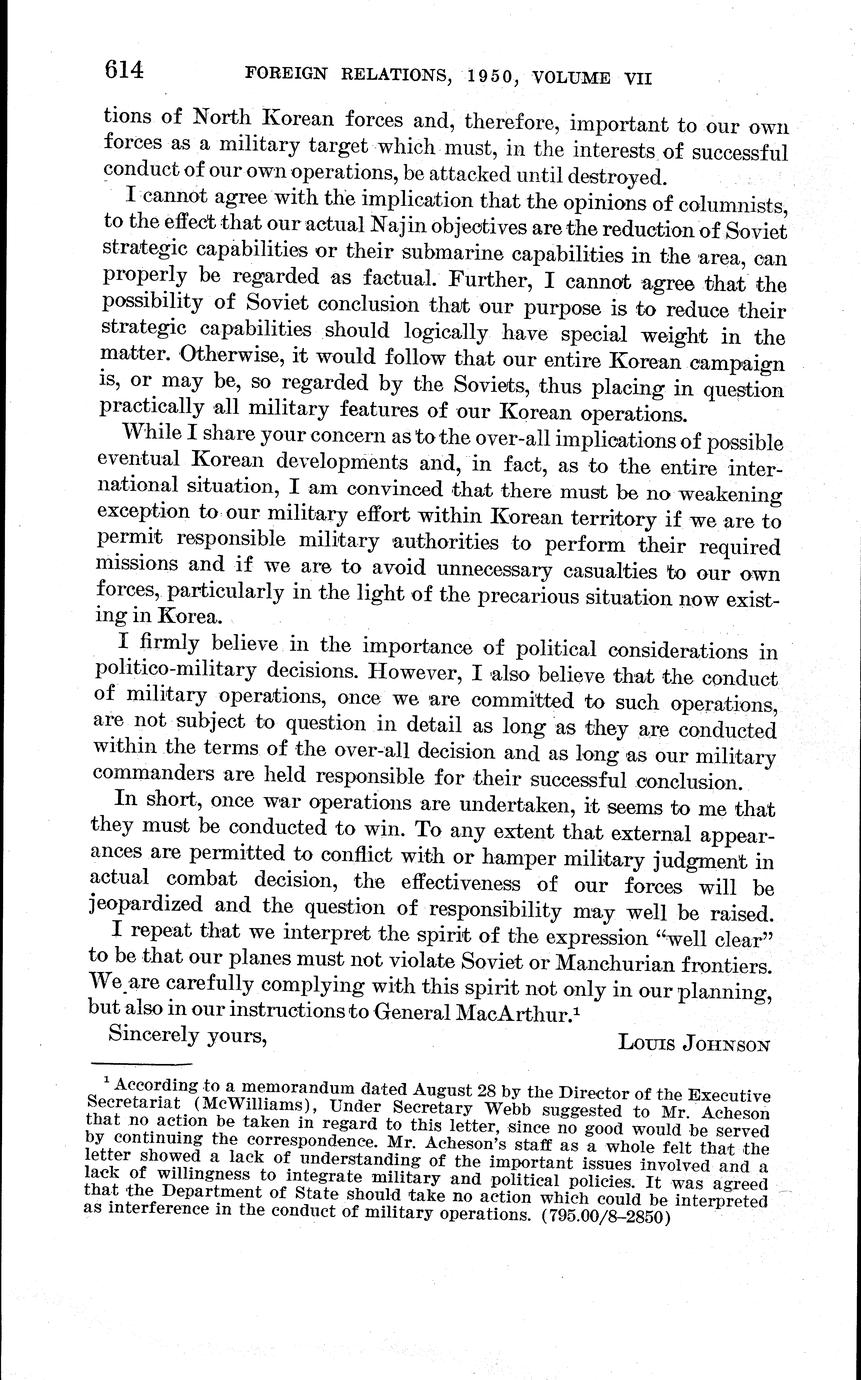 614 FOREIGN RELATIONS, 1950, VOLUME VII

tions of North Korean forces and, therefore, important to our own forces as a military target which must, in the interests of successful conduct of our own operations, be attacked until destroyed.

I cannot agree with the implication that the opinions of columnists, to the effect that our actual Najin objectives are the reduction of Soviet strategic capabilities or their submarine capabilities in the area, can properly be regarded as factual. Further, I cannot agree that the possibility of Soviet conclusion that our purpose is to reduce their strategic capabilities should logically have special weight in the matter. Otherwise, it would follow that our entire Korean campaign is, or may be, so regarded by the Soviets, thus placing in question practically all military features of our Korean operations.

While I share your concern as to the over-all implications of possible eventual Korean developments and, in fact, as to the entire international situation, I am convinced that there must be no weakening exception to our military effort within Korean territory if we are to permit responsible military authorities to perform their required missions and if we are to avoid unnecessary casualties to our own forces, particularly in the light of the precarious situation now existing in Korea.

I firmly believe in the importance of political considerations in politico-military decisions. However, I also believe that the conduct of military operations, once we are committed to such operations, are not subject to question in detail as long as they are conducted within the terms of the over-all decision and as long as our military commanders are held responsible for their successful conclusion.

In short, once war operations are undertaken, it seems to me that they must be conducted to win. To any extent that external appearances are permitted to conflict with or hamper military judgment in actual combat decision, the effectiveness of our forces will be jeopardized and the question of responsibility may well be raised.

I repeat that we interpret the spirit of the expression "well clear" to be that our planes must not violate Soviet or Manchurian frontiers. We are carefully complying with this spirit not only in our planning, but also in our instructions to General MacArthur.$^1$

Sincerely yours,

LOUIS JOHNSON

$^1$ According to a memorandum dated August 28 by the Director of the Executive Secretariat (McWilliams), Under Secretary Webb suggested to Mr. Acheson that no action be taken in regard to this letter, since no good would be served by continuing the correspondence. Mr. Acheson's staff as a whole felt that the letter showed a lack of understanding of the important issues involved and a lack of willingness to integrate military and political policies. It was agreed that the Department of State should take no action which could be interpreted as interference in the conduct of military operations. (795.00/8–2850)